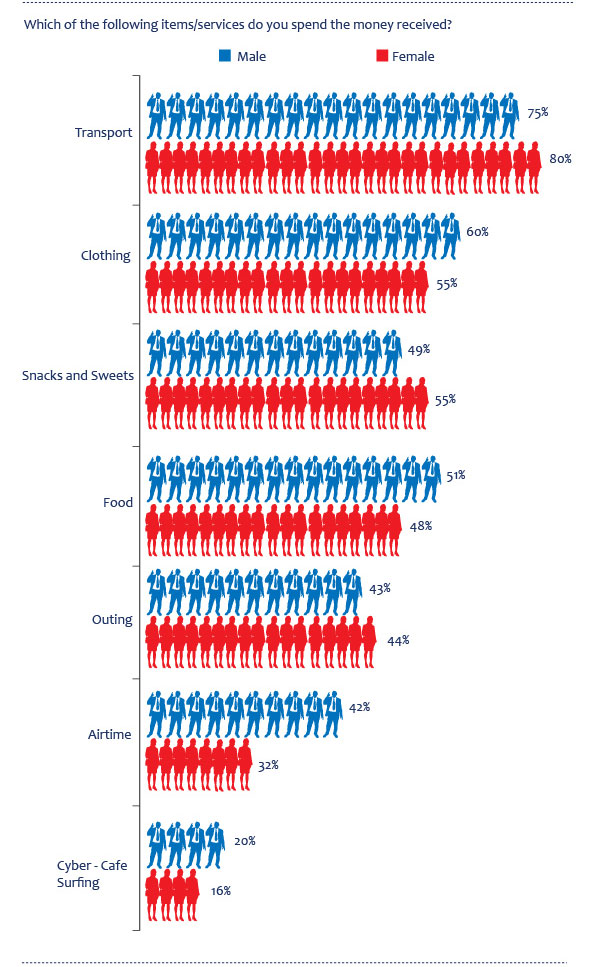 Which of the following items/services do you spend the money received?

Male

Female

Transport

75%

80%

Clothing

60%

55%

Snacks and Sweets

49%

55%

Food

51%

48%

Outing

43%

44%

Airtime

42%

32%

Cyber - Cafe Surfing

20%

16%